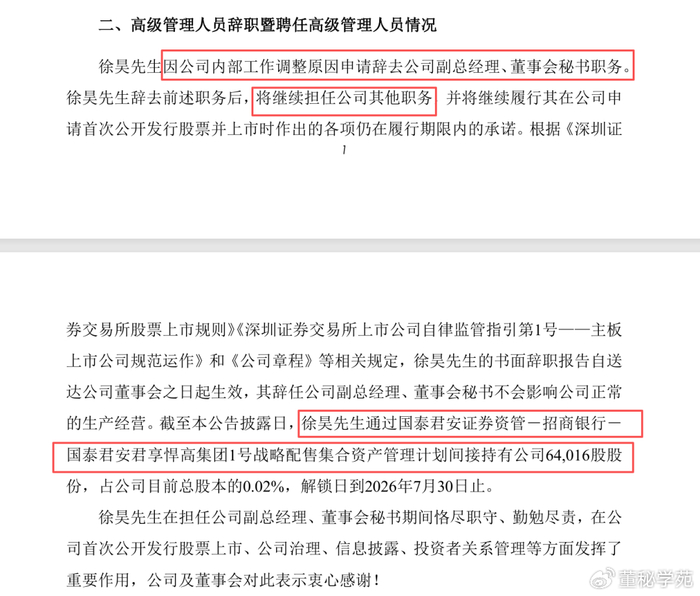 二、高级管理人员辞职暨聘任高级管理人员情况

徐昊先生因公司内部工作调整原因申请辞去公司副总经理、董事会秘书职务。徐昊先生辞去前述职务后，将继续担任公司其他职务，并将继续履行其在公司申请首次公开发行股票并上市时作出的各项仍在履行期限内的承诺。根据《深圳证

1

券交易所股票上市规则》《深圳证券交易所上市公司自律监管指引第1号——主板上市公司规范运作》和《公司章程》等相关规定，徐昊先生的书面辞职报告自送达公司董事会之日起生效，其辞任公司副总经理、董事会秘书不会影响公司正常的生产经营。截至本公告披露日，徐昊先生通过国泰君安证券资管－招商银行－国泰君安君享悍高集团1号战略配售集合资产管理计划间接持有公司64,016股股份，占公司目前总股本的0.02%，解锁日到2026年7月30日止。

徐昊先生在担任公司副总经理、董事会秘书期间恪尽职守、勤勉尽责，在公司首次公开发行股票上市、公司治理、信息披露、投资者关系管理等方面发挥了重要作用，公司及董事会对此表示衷心感谢！

董秘学苑